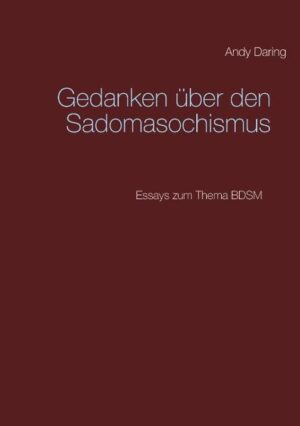 Andy Daring

Gedanken über den Sadomasochismus

Essays zum Thema BDSM